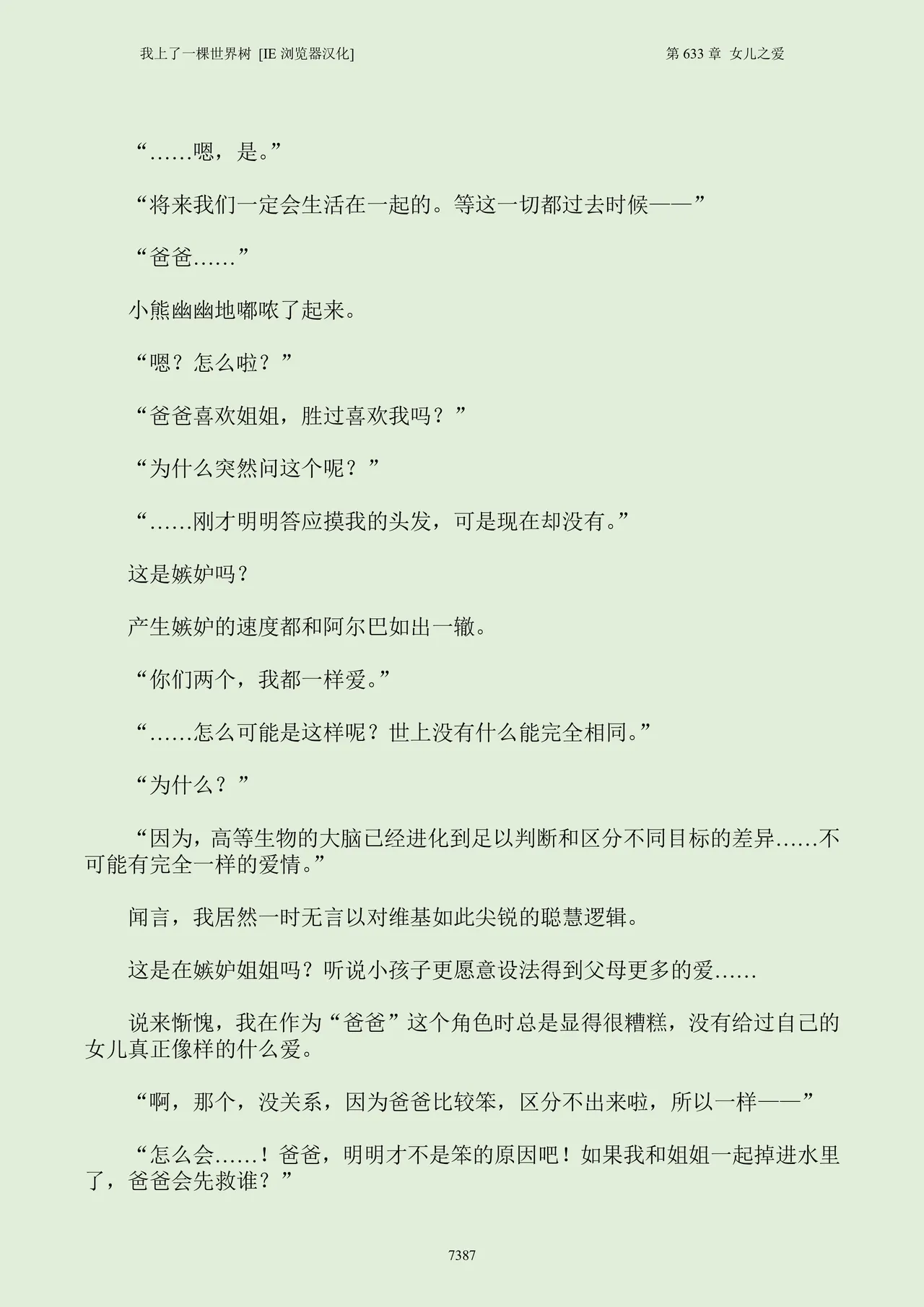 我上了一棵世界树 [IE 浏览器汉化]

第 633 章 女儿之爱

“……嗯，是。”

“将来我们一定会生活在一起的。等这一切都过去时候——”

“爸爸……”

小熊幽幽地嘟哝了起来。

“嗯？怎么啦？”

“爸爸喜欢姐姐，胜过喜欢我吗？”

“为什么突然问这个呢？”

“……刚才明明答应摸我的头发，可是现在却没有。”

这是嫉妒吗？

产生嫉妒的速度都和阿尔巴如出一辙。

“你们两个，我都一样爱。”

“……怎么可能是这样呢？世上没有什么能完全相同。”

“为什么？”

“因为，高等生物的大脑已经进化到足以判断和区分不同目标的差异……不可能有完全一样的爱情。”

闻言，我居然一时无言以对维基如此尖锐的聪慧逻辑。

这是在嫉妒姐姐吗？听说小孩子更愿意设法得到父母更多的爱……

说来惭愧，我在作为“爸爸”这个角色时总是显得很糟糕，没有给过自己的女儿真正像样的什么爱。

“啊，那个，没关系，因为爸爸比较笨，区分不出来啦，所以一样——”

“怎么会……！爸爸，明明才不是笨的原因吧！如果我和姐姐一起掉进水里了，爸爸会先救谁？”

7387